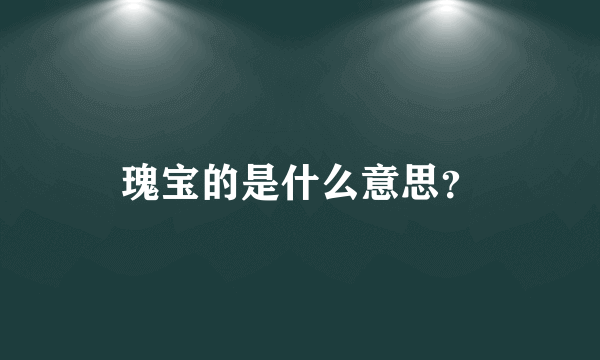 瑰宝的是什么意思?